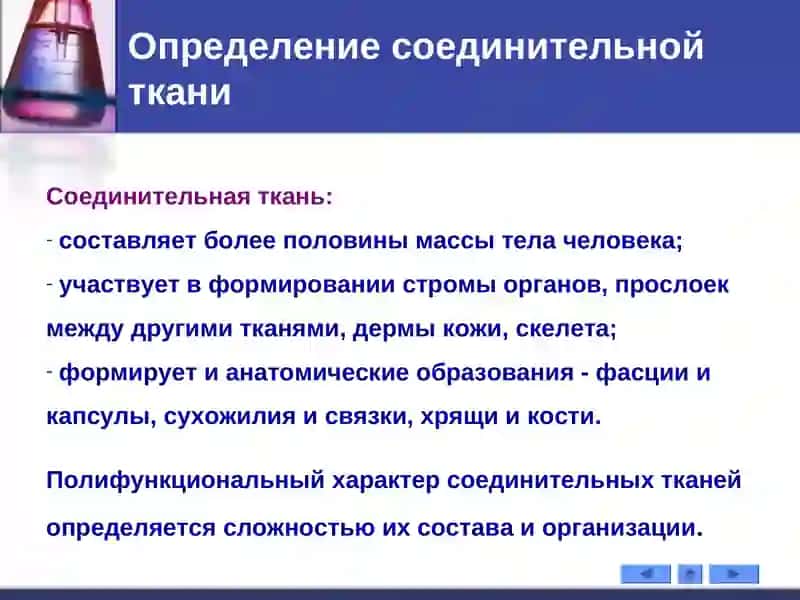 Определение соединительной ткани

Соединительная ткань:

- составляет более половины массы тела человека;

- участвует в формировании стромы органов, прослоек между другими тканями, дермы кожи, скелета;

- формирует и анатомические образования - фасции и капсулы, сухожилия и связки, хрящи и кости.

Полифункциональный характер соединительных тканей определяется сложностью их состава и организации.